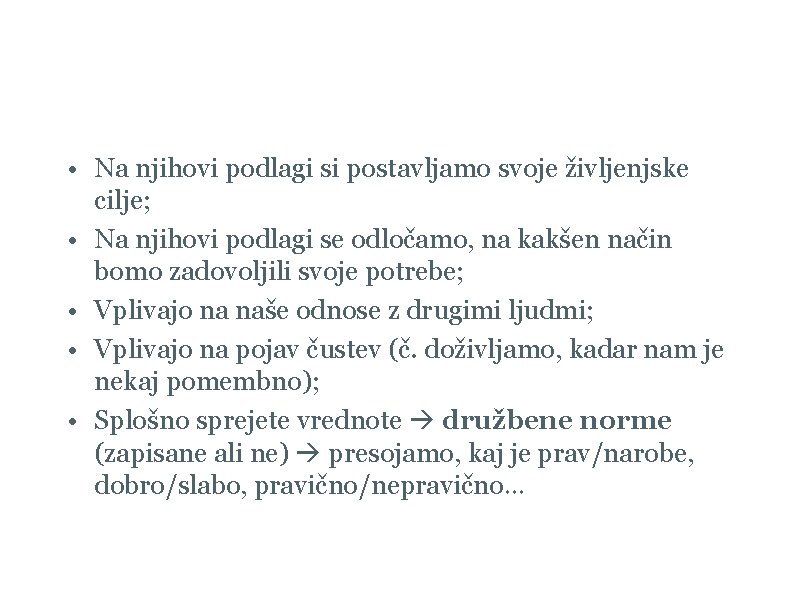 • Na njihovi podlagi si postavljamo svoje življenjske cilje;
• Na njihovi podlagi se odločamo, na kakšen način bomo zadovoljili svoje potrebe;
• Vplivajo na naše odnose z drugimi ljudmi;
• Vplivajo na pojav čustev (č. doživljamo, kadar nam je nekaj pomembno);
• Splošno sprejete vrednote → družbene norme (zapisane ali ne) → presojamo, kaj je prav/narobe, dobro/slabo, pravično/nepravično…